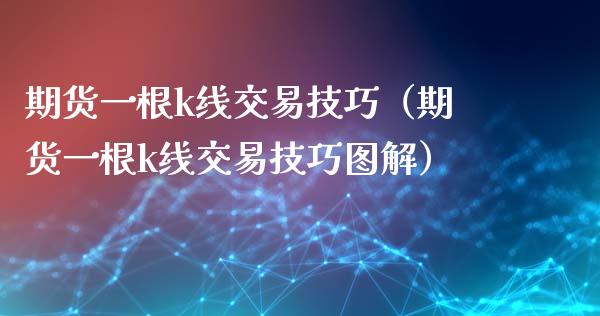 期货一根k线交易技巧（期货一根k线交易技巧图解）